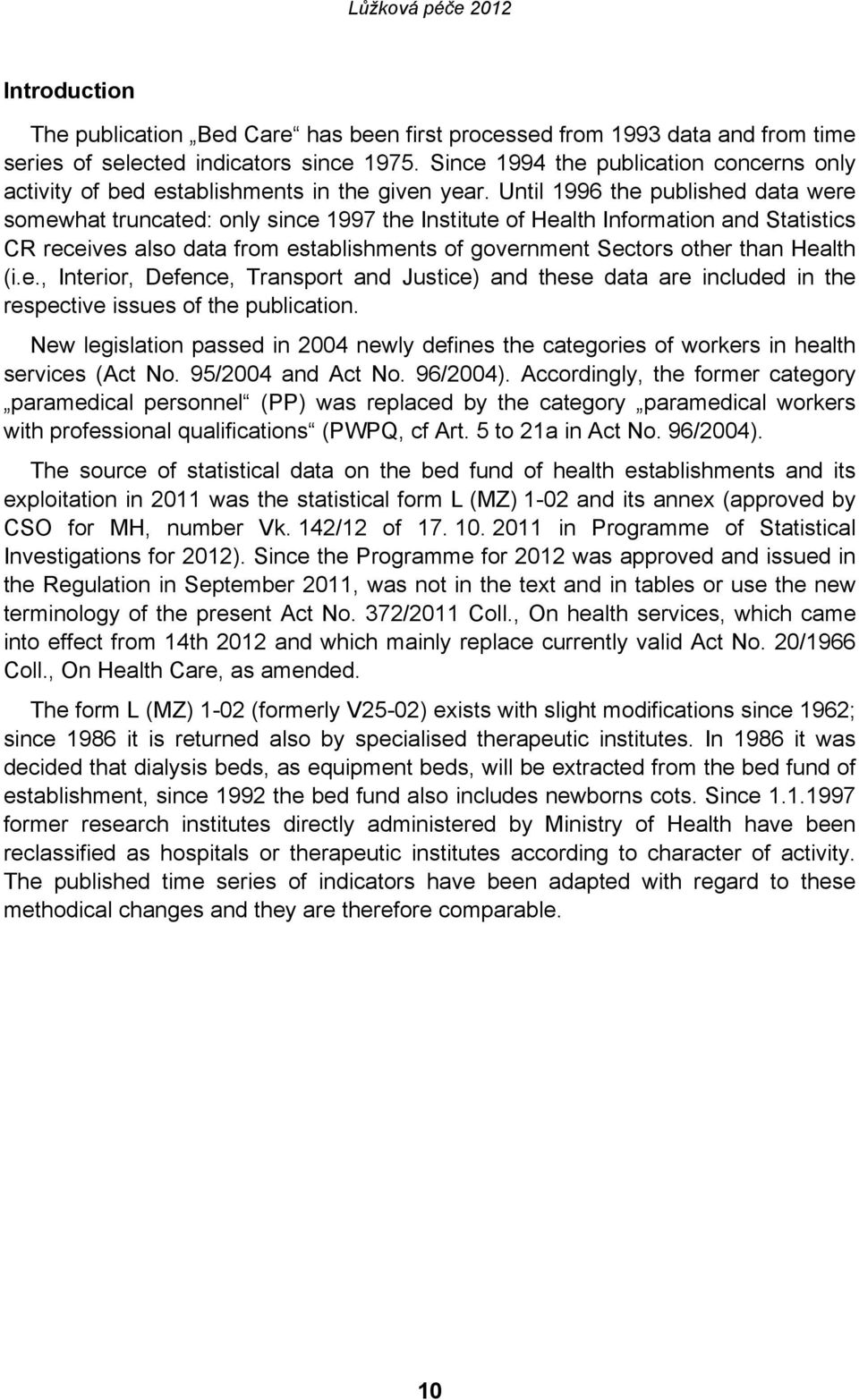 Lůžková péče 2012

Introduction

The publication „Bed Care“ has been first processed from 1993 data and from time series of selected indicators since 1975. Since 1994 the publication concerns only activity of bed establishments in the given year. Until 1996 the published data were somewhat truncated: only since 1997 the Institute of Health Information and Statistics CR receives also data from establishments of government Sectors other than Health (i.e., Interior, Defence, Transport and Justice) and these data are included in the respective issues of the publication.

New legislation passed in 2004 newly defines the categories of workers in health services (Act No. 95/2004 and Act No. 96/2004). Accordingly, the former category „paramedical personnel“ (PP) was replaced by the category „paramedical workers with professional qualifications“ (PWPQ, cf Art. 5 to 21a in Act No. 96/2004).

The source of statistical data on the bed fund of health establishments and its exploitation in 2011 was the statistical form L (MZ) 1-02 and its annex (approved by CSO for MH, number Vk. 142/12 of 17. 10. 2011 in Programme of Statistical Investigations for 2012). Since the Programme for 2012 was approved and issued in the Regulation in September 2011, was not in the text and in tables or use the new terminology of the present Act No. 372/2011 Coll., On health services, which came into effect from 14th 2012 and which mainly replace currently valid Act No. 20/1966 Coll., On Health Care, as amended.

The form L (MZ) 1-02 (formerly V25-02) exists with slight modifications since 1962; since 1986 it is returned also by specialised therapeutic institutes. In 1986 it was decided that dialysis beds, as equipment beds, will be extracted from the bed fund of establishment, since 1992 the bed fund also includes newborns cots. Since 1.1.1997 former research institutes directly administered by Ministry of Health have been reclassified as hospitals or therapeutic institutes according to character of activity. The published time series of indicators have been adapted with regard to these methodical changes and they are therefore comparable.

10